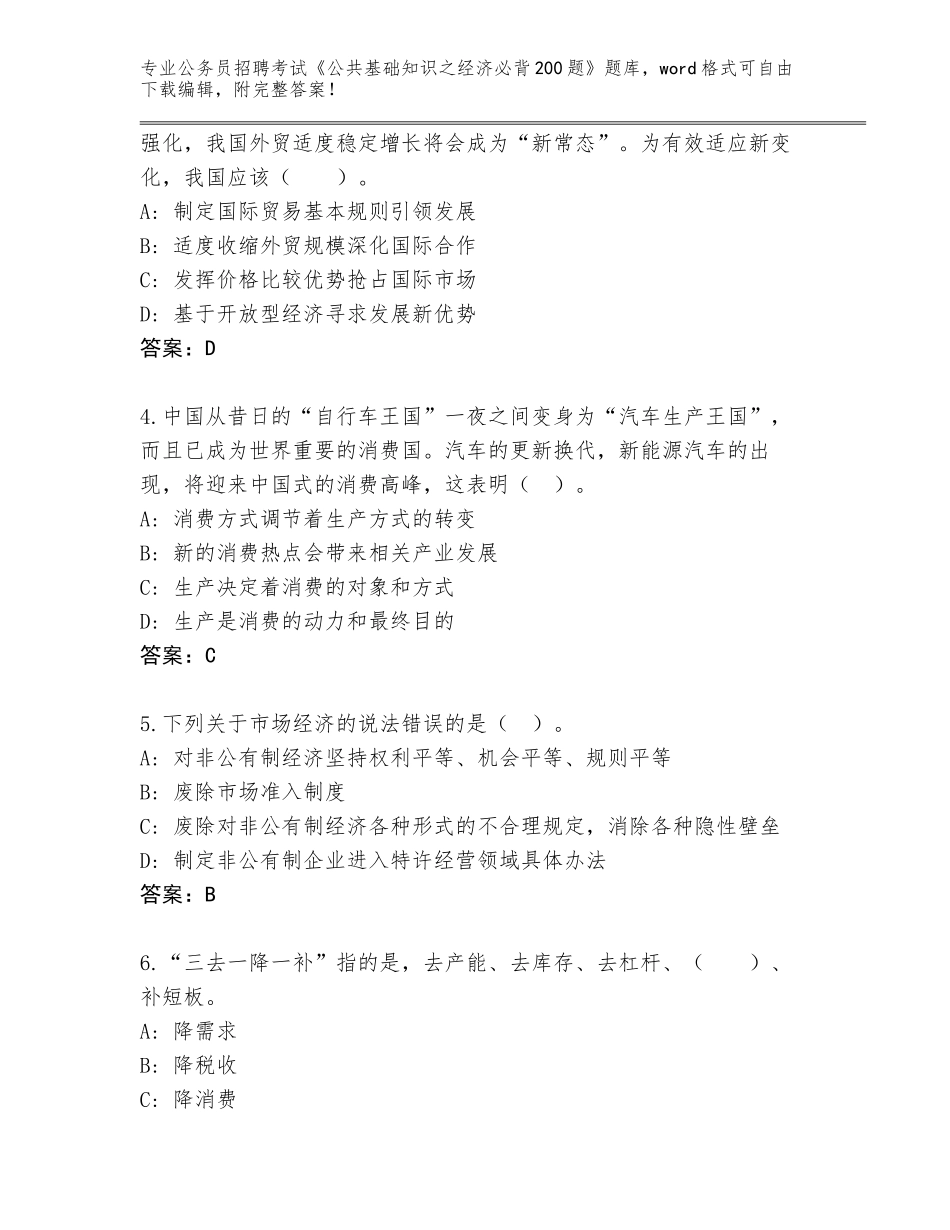 专业公务员招聘考试《公共基础知识之经济必背200题》题库，word格式可自由下载编辑，附完整答案！

强化，我国外贸适度稳定增长将会成为“新常态”。为有效适应新变化，我国应该（　　）。
A：制定国际贸易基本规则引领发展
B：适度收缩外贸规模深化国际合作
C：发挥价格比较优势抢占国际市场
D：基于开放型经济寻求发展新优势
答案：D

4.中国从昔日的“自行车王国”一夜之间变身为“汽车生产王国”，而且已成为世界重要的消费国。汽车的更新换代，新能源汽车的出现，将迎来中国式的消费高峰，这表明（　）。
A：消费方式调节着生产方式的转变
B：新的消费热点会带来相关产业发展
C：生产决定着消费的对象和方式
D：生产是消费的动力和最终目的
答案：C

5.下列关于市场经济的说法错误的是（　）。
A：对非公有制经济坚持权利平等、机会平等、规则平等
B：废除市场准入制度
C：废除对非公有制经济各种形式的不合理规定，消除各种隐性壁垒
D：制定非公有制企业进入特许经营领域具体办法
答案：B

6.“三去一降一补”指的是，去产能、去库存、去杠杆、（　　）、补短板。
A：降需求
B：降税收
C：降消费